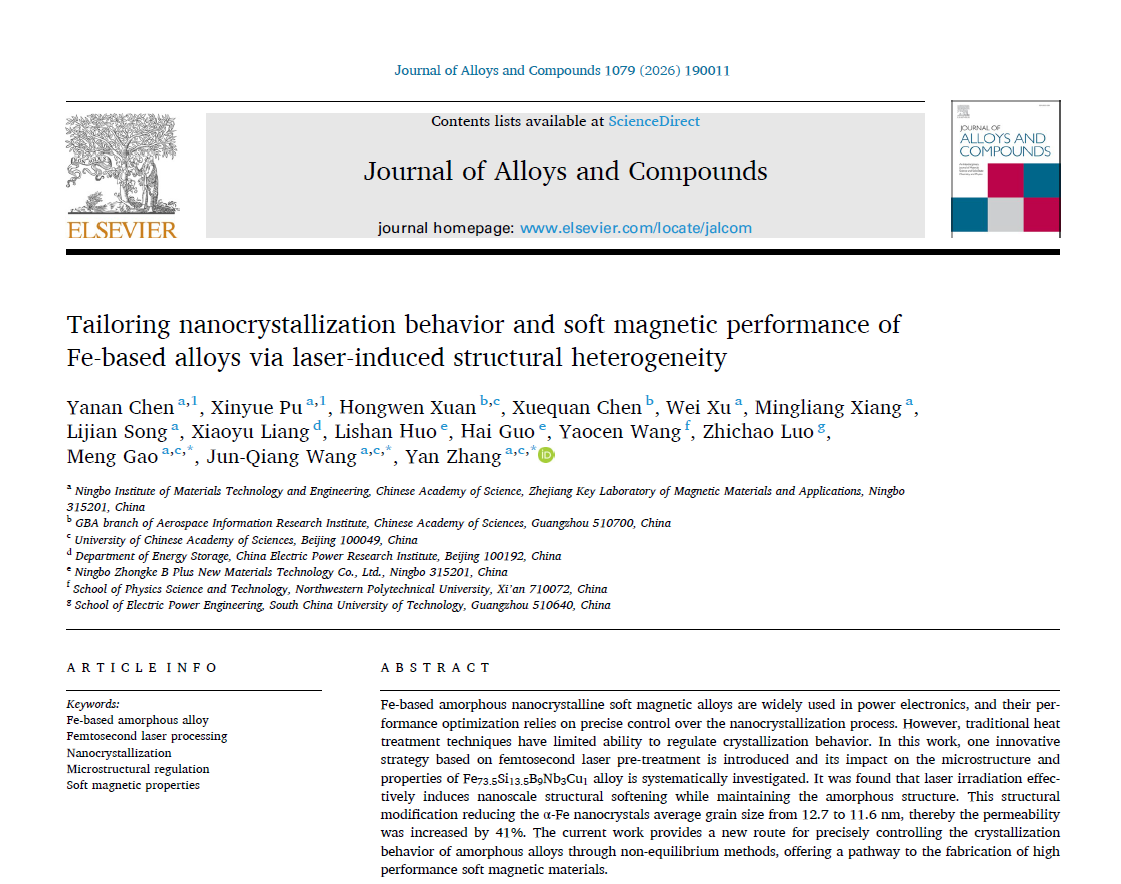 Journal of Alloys and Compounds 1079 (2026) 190011

ELSEVIER

Contents lists available at ScienceDirect

Journal of Alloys and Compounds

journal homepage: www.elsevier.com/locate/jalcom

JOURNAL OF ALLOYS AND COMPOUNDS

Tailoring nanocrystallization behavior and soft magnetic performance of Fe-based alloys via laser-induced structural heterogeneity

Yanan Chen $^{a,1}$, Xinyue Pu $^{a,1}$, Hongwen Xuan $^{b,c}$, Xuequan Chen $^{b}$, Wei Xu $^{a}$, Mingliang Xiang $^{a}$, Lijian Song $^{a}$, Xiaoyu Liang $^{d}$, Lishan Huo $^{e}$, Hai Guo $^{e}$, Yaocen Wang $^{f}$, Zhichao Luo $^{g}$, Meng Gao $^{a,c,*}$, Jun-Qiang Wang $^{a,c,*}$, Yan Zhang $^{a,c,*}$

$^{a}$ Ningbo Institute of Materials Technology and Engineering, Chinese Academy of Science, Zhejiang Key Laboratory of Magnetic Materials and Applications, Ningbo 315201, China
$^{b}$ GBA branch of Aerospace Information Research Institute, Chinese Academy of Sciences, Guangzhou 510700, China
$^{c}$ University of Chinese Academy of Sciences, Beijing 100049, China
$^{d}$ Department of Energy Storage, China Electric Power Research Institute, Beijing 100192, China
$^{e}$ Ningbo Zhongke B Plus New Materials Technology Co., Ltd., Ningbo 315201, China
$^{f}$ School of Physics Science and Technology, Northwestern Polytechnical University, Xi'an 710072, China
$^{g}$ School of Electric Power Engineering, South China University of Technology, Guangzhou 510640, China

ARTICLE INFO

Keywords:
Fe-based amorphous alloy
Femtosecond laser processing
Nanocrystallization
Microstructural regulation
Soft magnetic properties

ABSTRACT

Fe-based amorphous nanocrystalline soft magnetic alloys are widely used in power electronics, and their performance optimization relies on precise control over the nanocrystallization process. However, traditional heat treatment techniques have limited ability to regulate crystallization behavior. In this work, one innovative strategy based on femtosecond laser pre-treatment is introduced and its impact on the microstructure and properties of $Fe_{73.5}Si_{13.5}B_9Nb_3Cu_1$ alloy is systematically investigated. It was found that laser irradiation effectively induces nanoscale structural softening while maintaining the amorphous structure. This structural modification reducing the α-Fe nanocrystals average grain size from 12.7 to 11.6 nm, thereby the permeability was increased by 41%. The current work provides a new route for precisely controlling the crystallization behavior of amorphous alloys through non-equilibrium methods, offering a pathway to the fabrication of high performance soft magnetic materials.